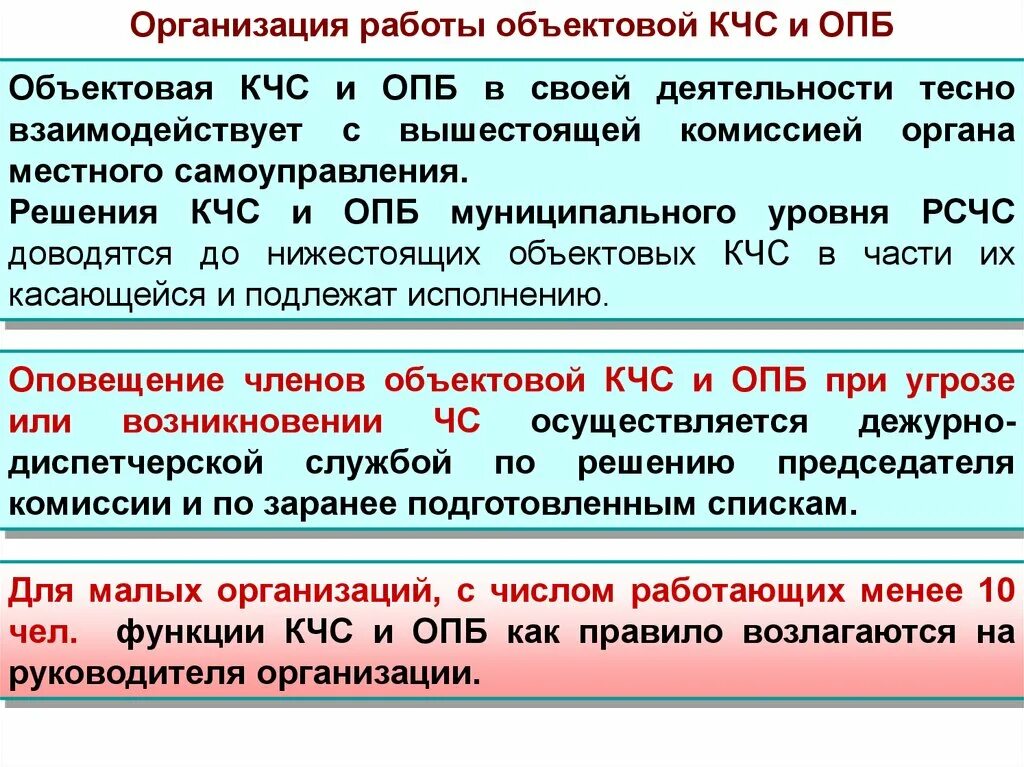 Организация работы объектовой КЧС и ОПБ

Объектовая КЧС и ОПБ в своей деятельности тесно взаимодействует с вышестоящей комиссией органа местного самоуправления.
Решения КЧС и ОПБ муниципального уровня РСЧС доводятся до нижестоящих объектовых КЧС в части их касающейся и подлежат исполнению.

Оповещение членов объектовой КЧС и ОПБ при угрозе или возникновении ЧС осуществляется дежурно-диспетчерской службой по решению председателя комиссии и по заранее подготовленным спискам.

Для малых организаций, с числом работающих менее 10 чел. функции КЧС и ОПБ как правило возлагаются на руководителя организации.